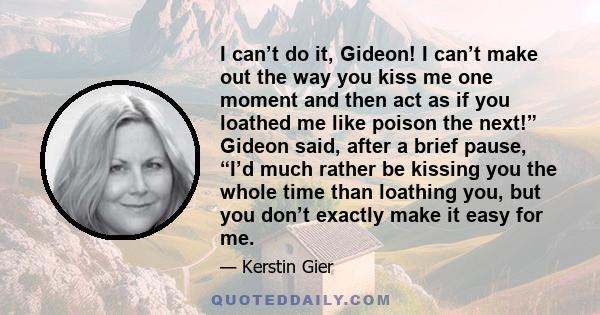 I can’t do it, Gideon! I can’t make out the way you kiss me one moment and then act as if you loathed me like poison the next!” Gideon said, after a brief pause, “I’d much rather be kissing you the whole time than loathing you, but you don’t exactly make it easy for me.

— Kerstin Gier

QUOTEDDAILY.COM